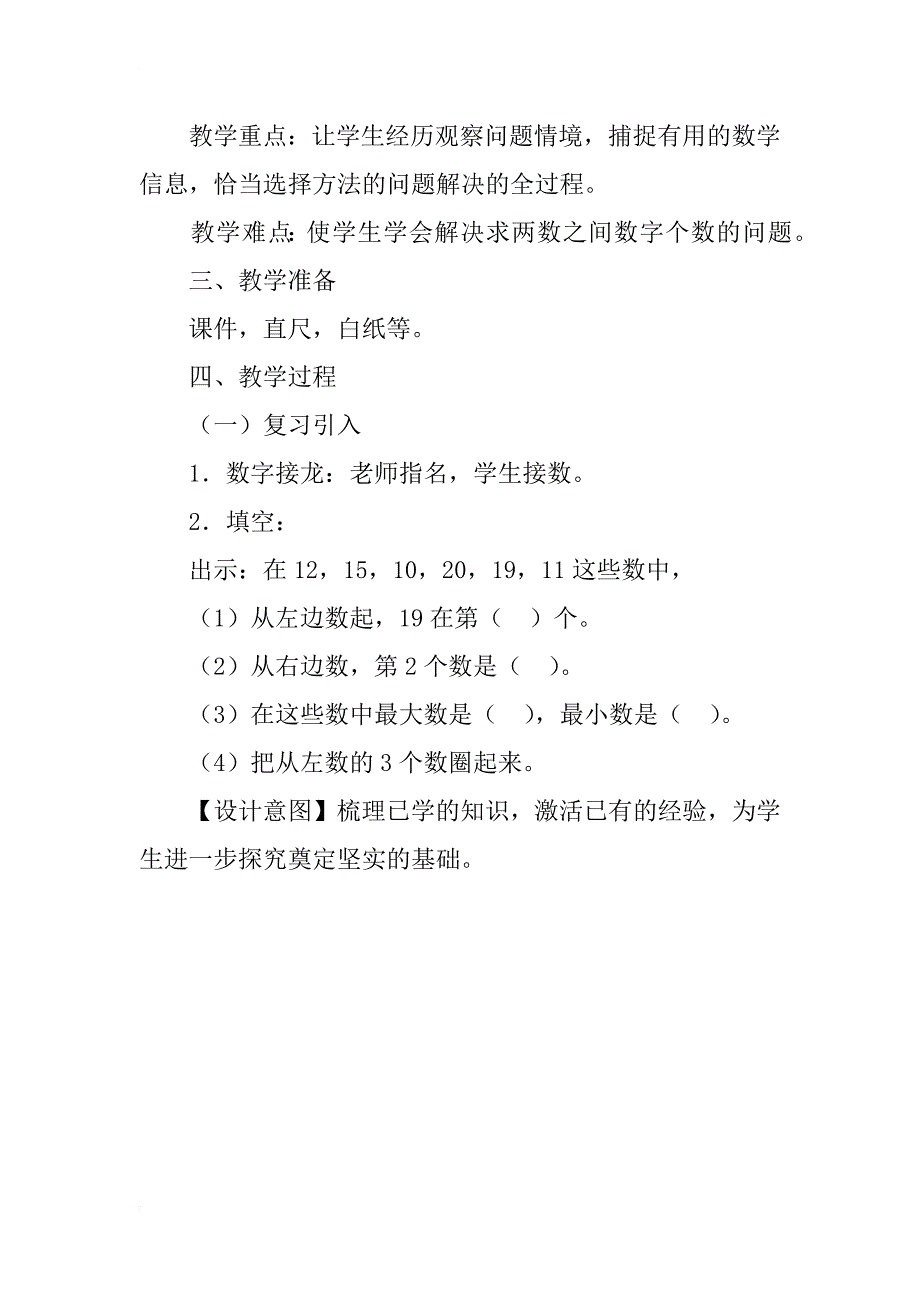 教学重点：让学生经历观察问题情境，捕捉有用的数学信息，恰当选择方法的问题解决的全过程。

教学难点：使学生学会解决求两数之间数字个数的问题。

三、教学准备

课件，直尺，白纸等。

四、教学过程

（一）复习引入

1．数字接龙：老师指名，学生接数。

2．填空：

出示：在 12，15，10，20，19，11 这些数中，

（1）从左边数起，19 在第（　）个。

（2）从右边数，第 2 个数是（　）。

（3）在这些数中最大数是（　），最小数是（　）。

（4）把从左数的 3 个数圈起来。

【设计意图】梳理已学的知识，激活已有的经验，为学生进一步探究奠定坚实的基础。